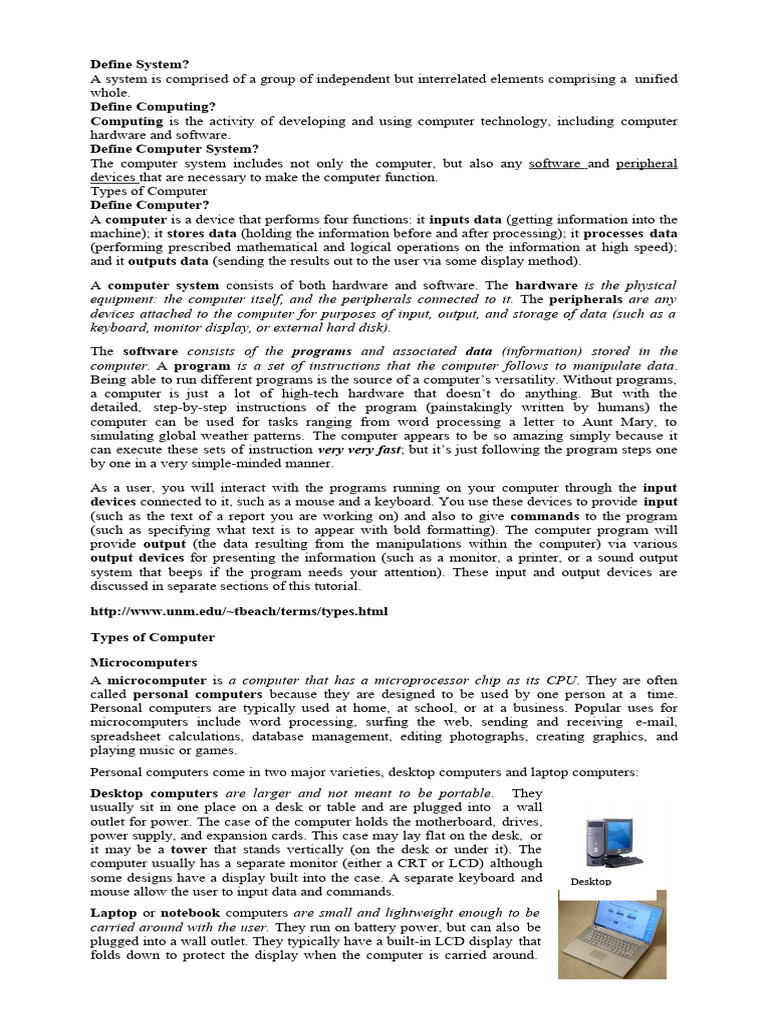 Define System?
A system is comprised of a group of independent but interrelated elements comprising a unified whole.
Define Computing?
Computing is the activity of developing and using computer technology, including computer hardware and software.
Define Computer System?
The computer system includes not only the computer, but also any software and peripheral devices that are necessary to make the computer function.
Types of Computer
Define Computer?
A computer is a device that performs four functions: it inputs data (getting information into the machine); it stores data (holding the information before and after processing); it processes data (performing prescribed mathematical and logical operations on the information at high speed); and it outputs data (sending the results out to the user via some display method).

A computer system consists of both hardware and software. The hardware is the physical equipment: the computer itself, and the peripherals connected to it. The peripherals are any devices attached to the computer for purposes of input, output, and storage of data (such as a keyboard, monitor display, or external hard disk).

The software consists of the programs and associated data (information) stored in the computer. A program is a set of instructions that the computer follows to manipulate data. Being able to run different programs is the source of a computer's versatility. Without programs, a computer is just a lot of high-tech hardware that doesn't do anything. But with the detailed, step-by-step instructions of the program (painstakingly written by humans) the computer can be used for tasks ranging from word processing a letter to Aunt Mary, to simulating global weather patterns. The computer appears to be so amazing simply because it can execute these sets of instruction very very fast; but it's just following the program steps one by one in a very simple-minded manner.

As a user, you will interact with the programs running on your computer through the input devices connected to it, such as a mouse and a keyboard. You use these devices to provide input (such as the text of a report you are working on) and also to give commands to the program (such as specifying what text is to appear with bold formatting). The computer program will provide output (the data resulting from the manipulations within the computer) via various output devices for presenting the information (such as a monitor, a printer, or a sound output system that beeps if the program needs your attention). These input and output devices are discussed in separate sections of this tutorial.

http://www.unm.edu/~tbeach/terms/types.html

Types of Computer

Microcomputers

A microcomputer is a computer that has a microprocessor chip as its CPU. They are often called personal computers because they are designed to be used by one person at a time. Personal computers are typically used at home, at school, or at a business. Popular uses for microcomputers include word processing, surfing the web, sending and receiving e-mail, spreadsheet calculations, database management, editing photographs, creating graphics, and playing music or games.

Personal computers come in two major varieties, desktop computers and laptop computers:

Desktop computers are larger and not meant to be portable. They usually sit in one place on a desk or table and are plugged into a wall outlet for power. The case of the computer holds the motherboard, drives, power supply, and expansion cards. This case may lay flat on the desk, or it may be a tower that stands vertically (on the desk or under it). The computer usually has a separate monitor (either a CRT or LCD) although some designs have a display built into the case. A separate keyboard and mouse allow the user to input data and commands.

Desktop

Laptop or notebook computers are small and lightweight enough to be carried around with the user. They run on battery power, but can also be plugged into a wall outlet. They typically have a built-in LCD display that folds down to protect the display when the computer is carried around.